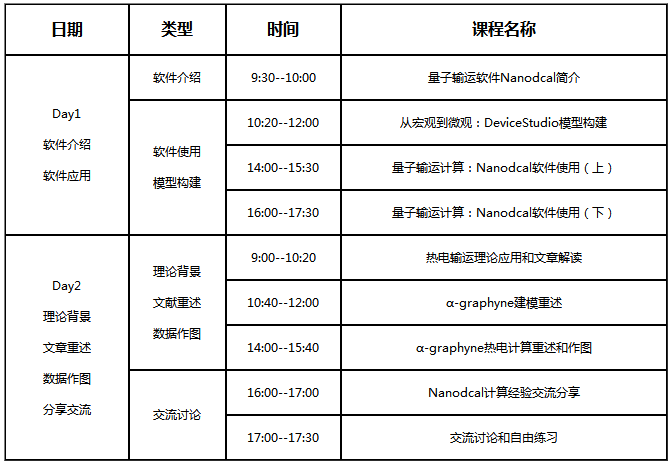 | 日期 | 类型 | 时间 | 课程名称 |
|---|---|---|---|
| Day1 软件介绍 软件应用 | 软件介绍 | 9:30--10:00 | 量子输运软件Nanodcal简介 |
|  | 软件使用 模型构建 | 10:20--12:00 | 从宏观到微观：DeviceStudio模型构建 |
|  |  | 14:00--15:30 | 量子输运计算：Nanodcal软件使用（上） |
|  |  | 16:00--17:30 | 量子输运计算：Nanodcal软件使用（下） |
| Day2 理论背景 文章重述 数据作图 分享交流 | 理论背景 文献重述 数据作图 | 9:00--10:20 | 热电输运理论应用和文章解读 |
|  |  | 10:40--12:00 | α-graphyne建模重述 |
|  |  | 14:00--15:40 | α-graphyne热电计算重述和作图 |
|  | 交流讨论 | 16:00--17:00 | Nanodcal计算经验交流分享 |
|  |  | 17:00--17:30 | 交流讨论和自由练习 |